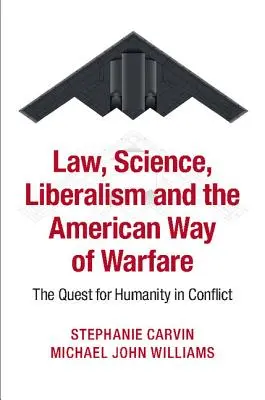 Law, Science, Liberalism and the American Way of Warfare

The Quest for Humanity in Conflict

STEPHANIE CARVIN
MICHAEL JOHN WILLIAMS